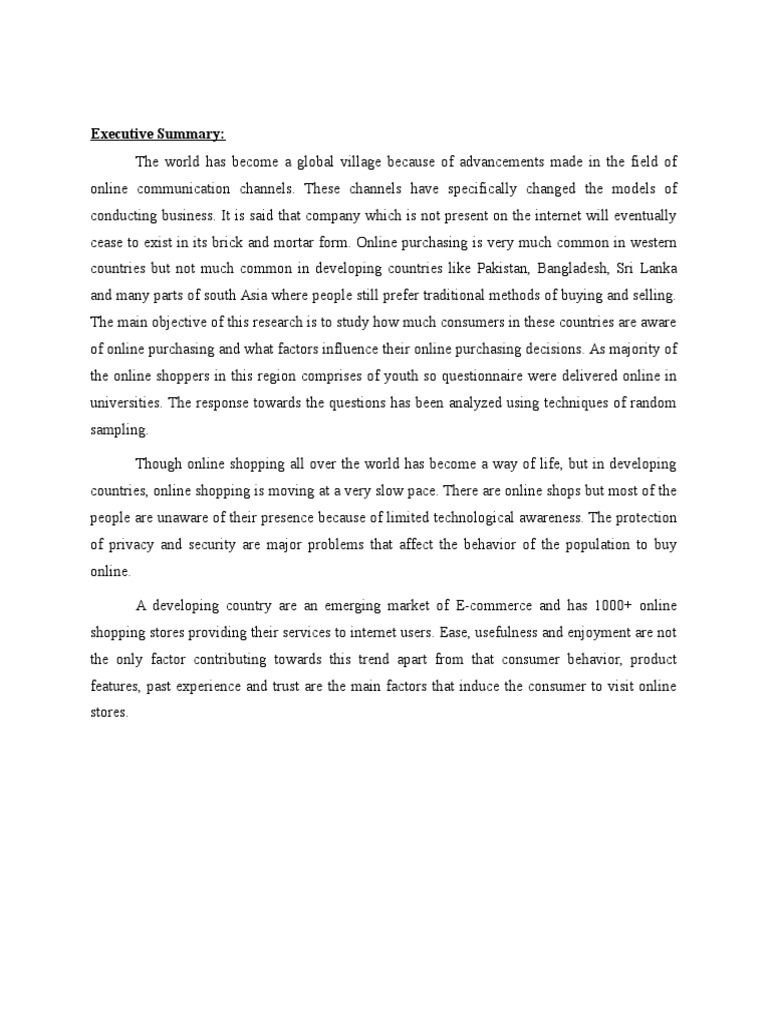 Executive Summary:

The world has become a global village because of advancements made in the field of online communication channels. These channels have specifically changed the models of conducting business. It is said that company which is not present on the internet will eventually cease to exist in its brick and mortar form. Online purchasing is very much common in western countries but not much common in developing countries like Pakistan, Bangladesh, Sri Lanka and many parts of south Asia where people still prefer traditional methods of buying and selling. The main objective of this research is to study how much consumers in these countries are aware of online purchasing and what factors influence their online purchasing decisions. As majority of the online shoppers in this region comprises of youth so questionnaire were delivered online in universities. The response towards the questions has been analyzed using techniques of random sampling.

Though online shopping all over the world has become a way of life, but in developing countries, online shopping is moving at a very slow pace. There are online shops but most of the people are unaware of their presence because of limited technological awareness. The protection of privacy and security are major problems that affect the behavior of the population to buy online.

A developing country are an emerging market of E-commerce and has 1000+ online shopping stores providing their services to internet users. Ease, usefulness and enjoyment are not the only factor contributing towards this trend apart from that consumer behavior, product features, past experience and trust are the main factors that induce the consumer to visit online stores.